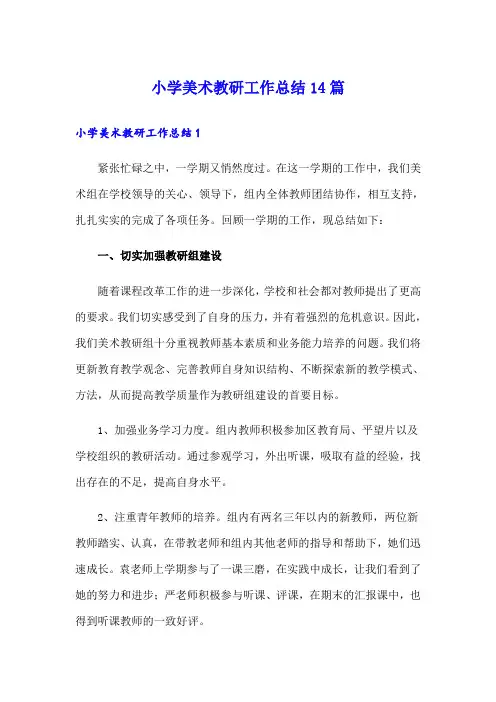 小学美术教研工作总结14篇

小学美术教研工作总结1

紧张忙碌之中，一学期又悄然度过。在这一学期的工作中，我们美术组在学校领导的关心、领导下，组内全体教师团结协作，相互支持，扎扎实实的完成了各项任务。回顾一学期的工作，现总结如下：

一、切实加强教研组建设

随着课程改革工作的进一步深化，学校和社会都对教师提出了更高的要求。我们切实感受到了自身的压力，并有着强烈的危机意识。因此，我们美术教研组十分重视教师基本素质和业务能力培养的问题。我们将更新教育教学观念、完善教师自身知识结构、不断探索新的教学模式、方法，从而提高教学质量作为教研组建设的首要目标。

1、加强业务学习力度。组内教师积极参加区教育局、平望片以及学校组织的教研活动。通过参观学习，外出听课，吸取有益的经验，找出存在的不足，提高自身水平。

2、注重青年教师的培养。组内有两名三年以内的新教师，两位新教师踏实、认真，在带教老师和组内其他老师的指导和帮助下，她们迅速成长。袁老师上学期参与了一课三磨，在实践中成长，让我们看到了她的努力和进步；严老师积极参与听课、评课，在期末的汇报课中，也得到听课教师的一致好评。